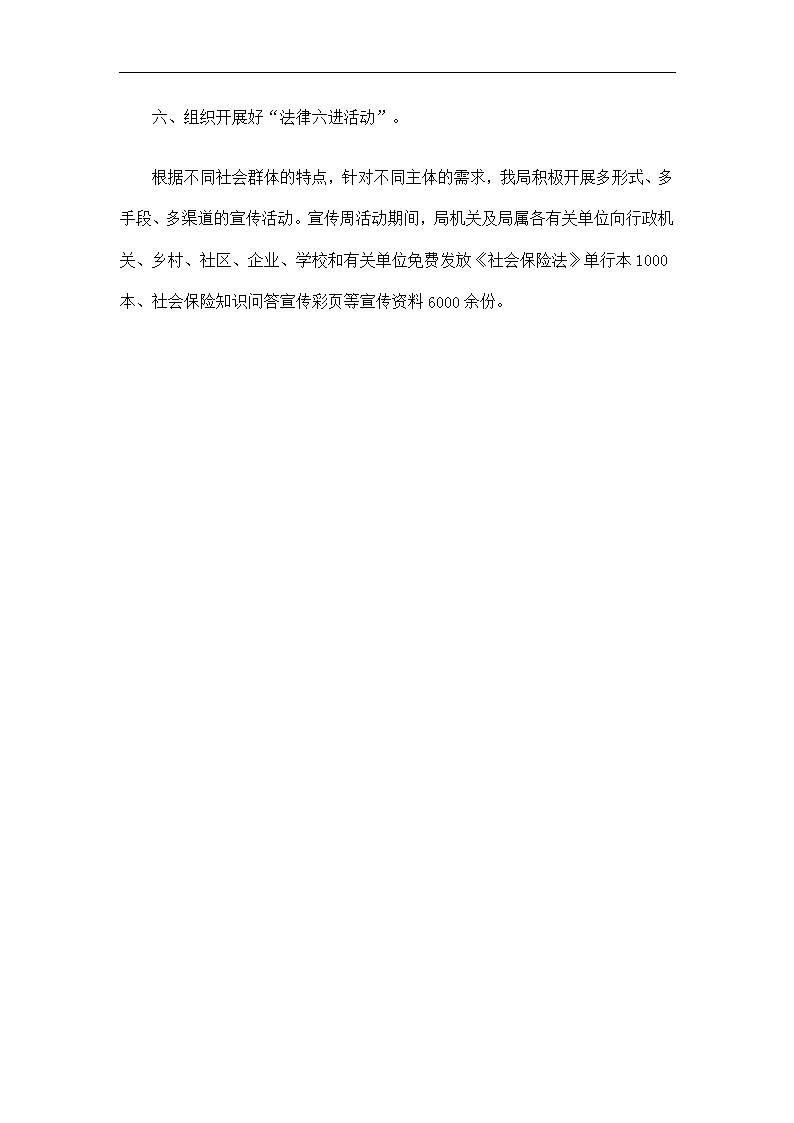 六、组织开展好“法律六进活动”。

根据不同社会群体的特点，针对不同主体的需求，我局积极开展多形式、多手段、多渠道的宣传活动。宣传周活动期间，局机关及局属各有关单位向行政机关、乡村、社区、企业、学校和有关单位免费发放《社会保险法》单行本1000本、社会保险知识问答宣传彩页等宣传资料6000余份。